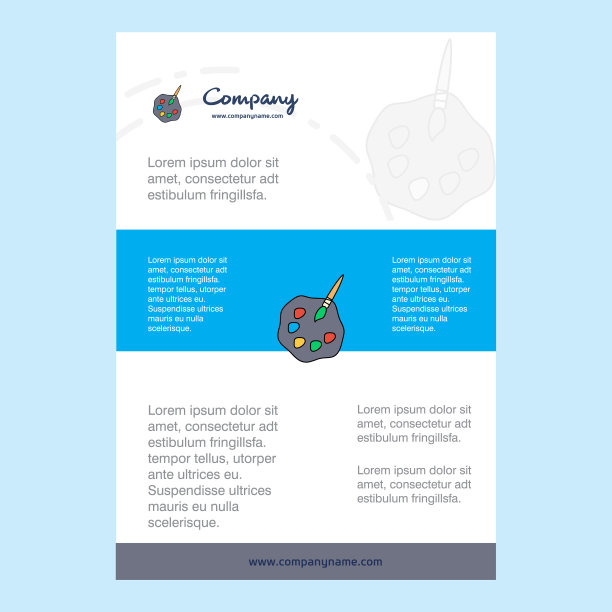 Company
www.companyname.com

Lorem ipsum dolor sit amet, consectetur adt estibulum fringillsfa.

Lorem ipsum dolor sit amet, consectetur adt estibulum fringillsfa. tempor tellus, utorper ante ultrices eu. Suspendisse ultrices mauris eu nulla scelerisque.

Lorem ipsum dolor sit amet, consectetur adt estibulum fringillsfa. tempor tellus, utorper ante ultrices eu. Suspendisse ultrices mauris eu nulla scelerisque.

Lorem ipsum dolor sit amet, consectetur adt estibulum fringillsfa. tempor tellus, utorper ante ultrices eu. Suspendisse ultrices mauris eu nulla scelerisque.

Lorem ipsum dolor sit amet, consectetur adt estibulum fringillsfa.

Lorem ipsum dolor sit amet, consectetur adt estibulum fringillsfa.

www.companyname.com